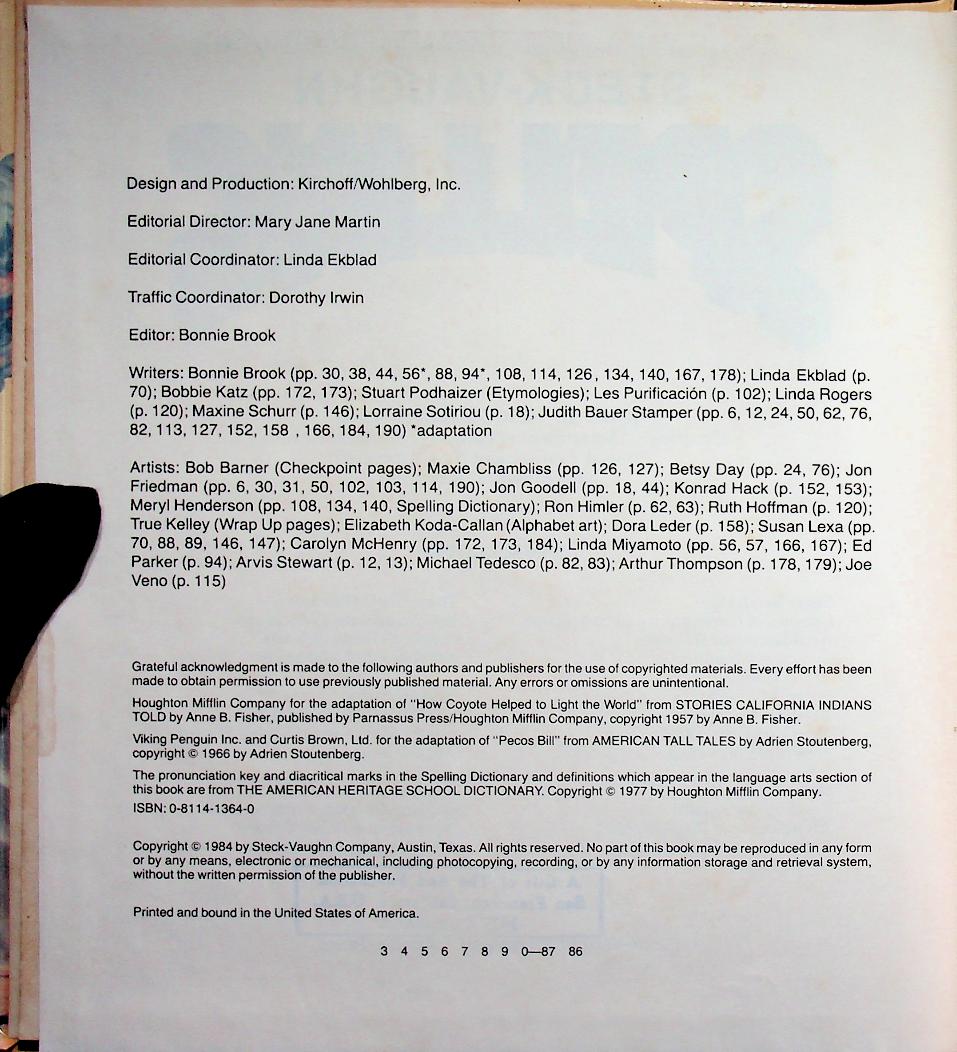 Design and Production: Kirchoff/Wohlberg, Inc.

Editorial Director: Mary Jane Martin

Editorial Coordinator: Linda Ekblad

Traffic Coordinator: Dorothy Irwin

Editor: Bonnie Brook

Writers: Bonnie Brook (pp. 30, 38, 44, 56*, 88, 94*, 108, 114, 126, 134, 140, 167, 178); Linda Ekblad (p. 70); Bobbie Katz (pp. 172, 173); Stuart Podhaizer (Etymologies); Les Purificación (p. 102); Linda Rogers (p. 120); Maxine Schurr (p. 146); Lorraine Sotiriou (p. 18); Judith Bauer Stamper (pp. 6, 12, 24, 50, 62, 76, 82, 113, 127, 152, 158 , 166, 184, 190) *adaptation

Artists: Bob Barner (Checkpoint pages); Maxie Chambliss (pp. 126, 127); Betsy Day (pp. 24, 76); Jon Friedman (pp. 6, 30, 31, 50, 102, 103, 114, 190); Jon Goodell (pp. 18, 44); Konrad Hack (p. 152, 153); Meryl Henderson (pp. 108, 134, 140, Spelling Dictionary); Ron Himler (p. 62, 63); Ruth Hoffman (p. 120); True Kelley (Wrap Up pages); Elizabeth Koda-Callan (Alphabet art); Dora Leder (p. 158); Susan Lexa (pp. 70, 88, 89, 146, 147); Carolyn McHenry (pp. 172, 173, 184); Linda Miyamoto (pp. 56, 57, 166, 167); Ed Parker (p. 94); Arvis Stewart (p. 12, 13); Michael Tedesco (p. 82, 83); Arthur Thompson (p. 178, 179); Joe Veno (p. 115)

Grateful acknowledgment is made to the following authors and publishers for the use of copyrighted materials. Every effort has been made to obtain permission to use previously published material. Any errors or omissions are unintentional.

Houghton Mifflin Company for the adaptation of "How Coyote Helped to Light the World" from STORIES CALIFORNIA INDIANS TOLD by Anne B. Fisher, published by Parnassus Press/Houghton Mifflin Company, copyright 1957 by Anne B. Fisher.

Viking Penguin Inc. and Curtis Brown, Ltd. for the adaptation of "Pecos Bill" from AMERICAN TALL TALES by Adrien Stoutenberg, copyright © 1966 by Adrien Stoutenberg.

The pronunciation key and diacritical marks in the Spelling Dictionary and definitions which appear in the language arts section of this book are from THE AMERICAN HERITAGE SCHOOL DICTIONARY. Copyright © 1977 by Houghton Mifflin Company.

ISBN: 0-8114-1364-0

Copyright © 1984 by Steck-Vaughn Company, Austin, Texas. All rights reserved. No part of this book may be reproduced in any form or by any means, electronic or mechanical, including photocopying, recording, or by any information storage and retrieval system, without the written permission of the publisher.

Printed and bound in the United States of America.

3 4 5 6 7 8 9 0—87 86